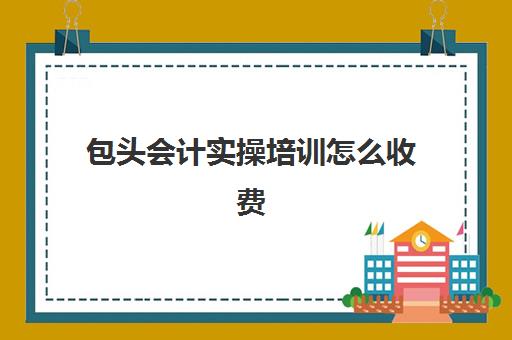 包头会计实操培训怎么收费